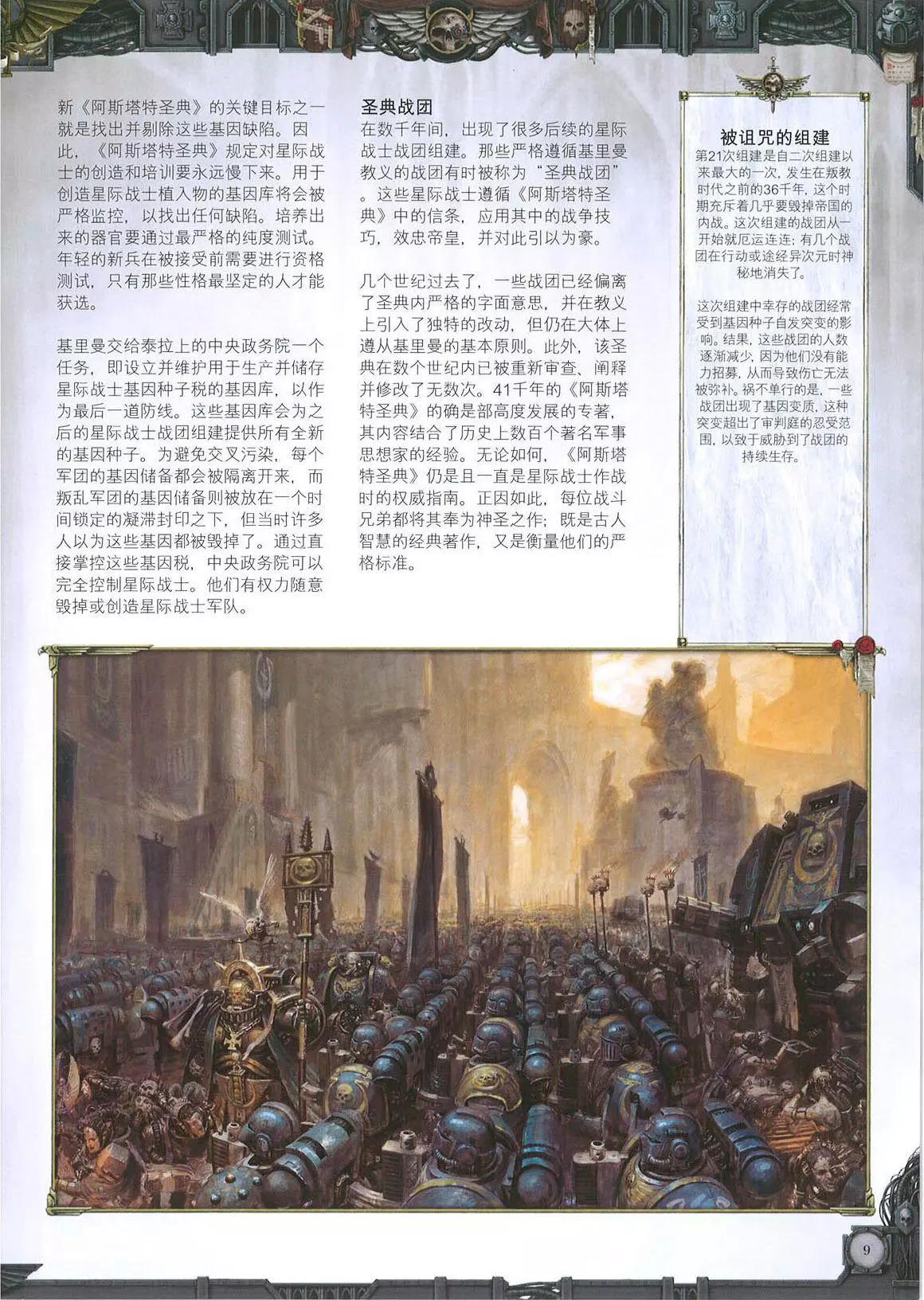 新《阿斯塔特圣典》的关键目标之一就是找出并剔除这些基因缺陷。因此，《阿斯塔特圣典》规定对星际战士的创造和培训要永远慢下来。用于创造星际战士植入物的基因库将会被严格监控，以找出任何缺陷。培养出来的器官要通过最严格的纯度测试。年轻的新兵在被接受前需要进行资格测试，只有那些性格最坚定的人才能获选。

基里曼交给泰拉上的中央政务院一个任务，即设立并维护用于生产并储存星际战士基因种子税的基因库，以作为最后一道防线。这些基因库会为之后的星际战士战团组建提供所有全新的基因种子。为避免交叉污染，每个军团的基因储备都会被隔离开来，而叛乱军团的基因储备则被放在一个时间锁定的凝滞封印之下，但当时许多人以为这些基因都被毁掉了。通过直接掌控这些基因税，中央政务院可以完全控制星际战士。他们有权力随意毁掉或创造星际战士军队。

圣典战团
在数千年间，出现了很多后续的星际战士战团组建。那些严格遵循基里曼教义的战团有时被称为“圣典战团”。这些星际战士遵循《阿斯塔特圣典》中的信条，应用其中的战争技巧，效忠帝皇，并对此引以为豪。

几个世纪过去了，一些战团已经偏离了圣典内严格的字面意思，并在教义上引入了独特的改动，但仍在大体上遵从基里曼的基本原则。此外，该圣典在数个世纪内已被重新审查、阐释并修改了无数次。41千年的《阿斯塔特圣典》的确是部高度发展的专著，其内容结合了历史上数百个著名军事思想家的经验。无论如何，《阿斯塔特圣典》仍是且一直是星际战士作战时的权威指南。正因如此，每位战斗兄弟都将其奉为神圣之作；既是古人智慧的经典著作，又是衡量他们的严格标准。

被诅咒的组建
第21次组建是自二次组建以来最大的一次，发生在叛教时代之前的36千年，这个时期充斥着几乎要毁掉帝国的内战。这次组建的战团从一开始就厄运连连；有几个战团在行动或途经异次元时神秘地消失了。

这次组建中幸存的战团经常受到基因种子自发突变的影响。结果，这些战团的人数逐渐减少，因为他们没有能力招募，从而导致伤亡无法被弥补。祸不单行的是，一些战团出现了基因变质，这种突变超出了审判庭的忍受范围，以致于威胁到了战团的持续生存。

9